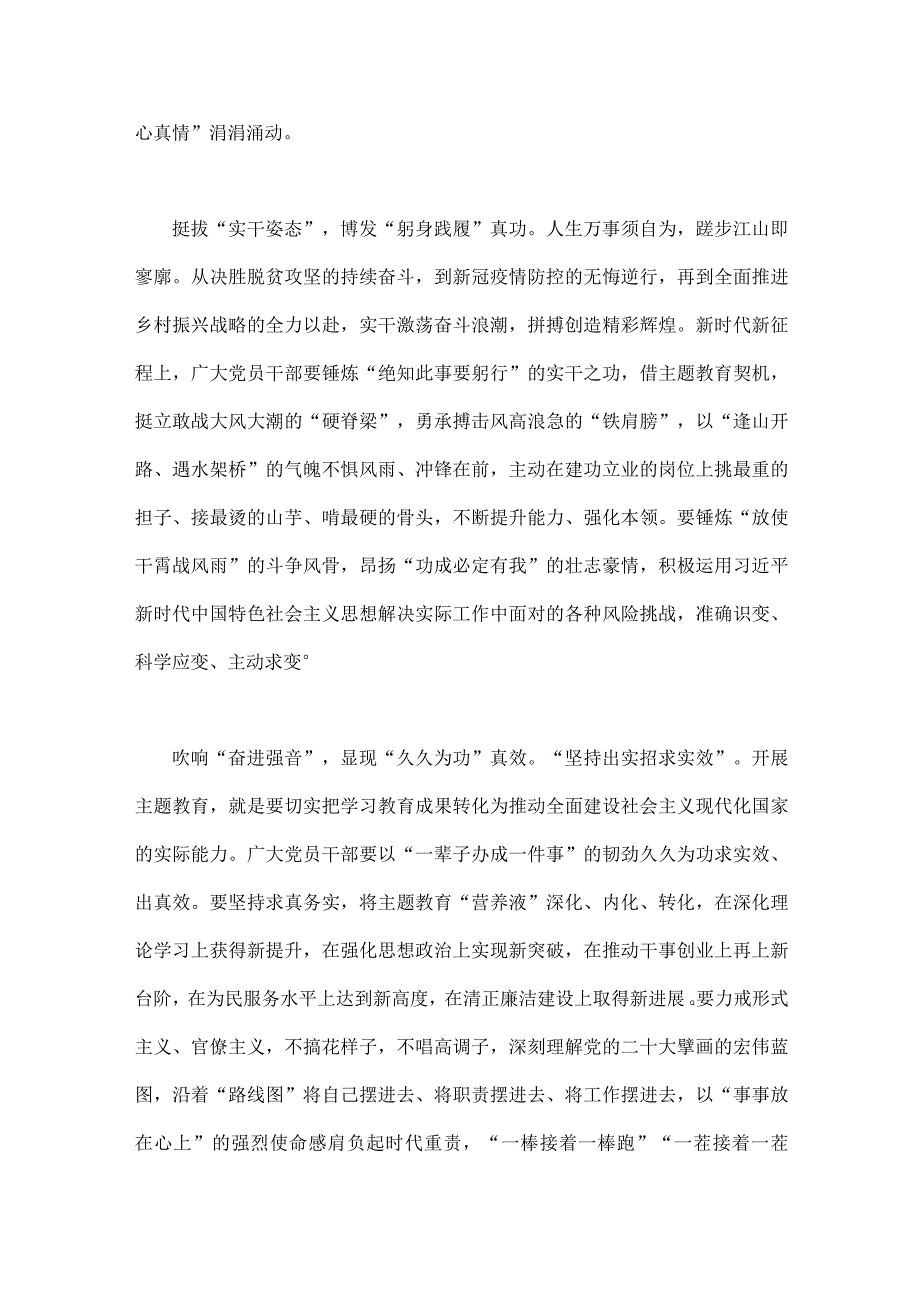 心真情”涓涓涌动。

挺拔“实干姿态”，博发“躬身践履”真功。人生万事须自为，跬步江山即寥廓。从决胜脱贫攻坚的持续奋斗，到新冠疫情防控的无悔逆行，再到全面推进乡村振兴战略的全力以赴，实干激荡奋斗浪潮，拼搏创造精彩辉煌。新时代新征程上，广大党员干部要锤炼“绝知此事要躬行”的实干之功，借主题教育契机，挺立敢战大风大潮的“硬脊梁”，勇承搏击风高浪急的“铁肩膀”，以“逢山开路、遇水架桥”的气魄不惧风雨、冲锋在前，主动在建功立业的岗位上挑最重的担子、接最烫的山芋、啃最硬的骨头，不断提升能力、强化本领。要锤炼“放使干霄战风雨”的斗争风骨，昂扬“功成必定有我”的壮志豪情，积极运用习近平新时代中国特色社会主义思想解决实际工作中面对的各种风险挑战，准确识变、科学应变、主动求变°

吹响“奋进强音”，显现“久久为功”真效。“坚持出实招求实效”。开展主题教育，就是要切实把学习教育成果转化为推动全面建设社会主义现代化国家的实际能力。广大党员干部要以“一辈子办成一件事”的韧劲久久为功求实效、出真效。要坚持求真务实，将主题教育“营养液”深化、内化、转化，在深化理论学习上获得新提升，在强化思想政治上实现新突破，在推动干事创业上再上新台阶，在为民服务水平上达到新高度，在清正廉洁建设上取得新进展。要力戒形式主义、官僚主义，不搞花样子，不唱高调子，深刻理解党的二十大擘画的宏伟蓝图，沿着“路线图”将自己摆进去、将职责摆进去、将工作摆进去，以“事事放在心上”的强烈使命感肩负起时代重责，“一棒接着一棒跑”“一茬接着一茬